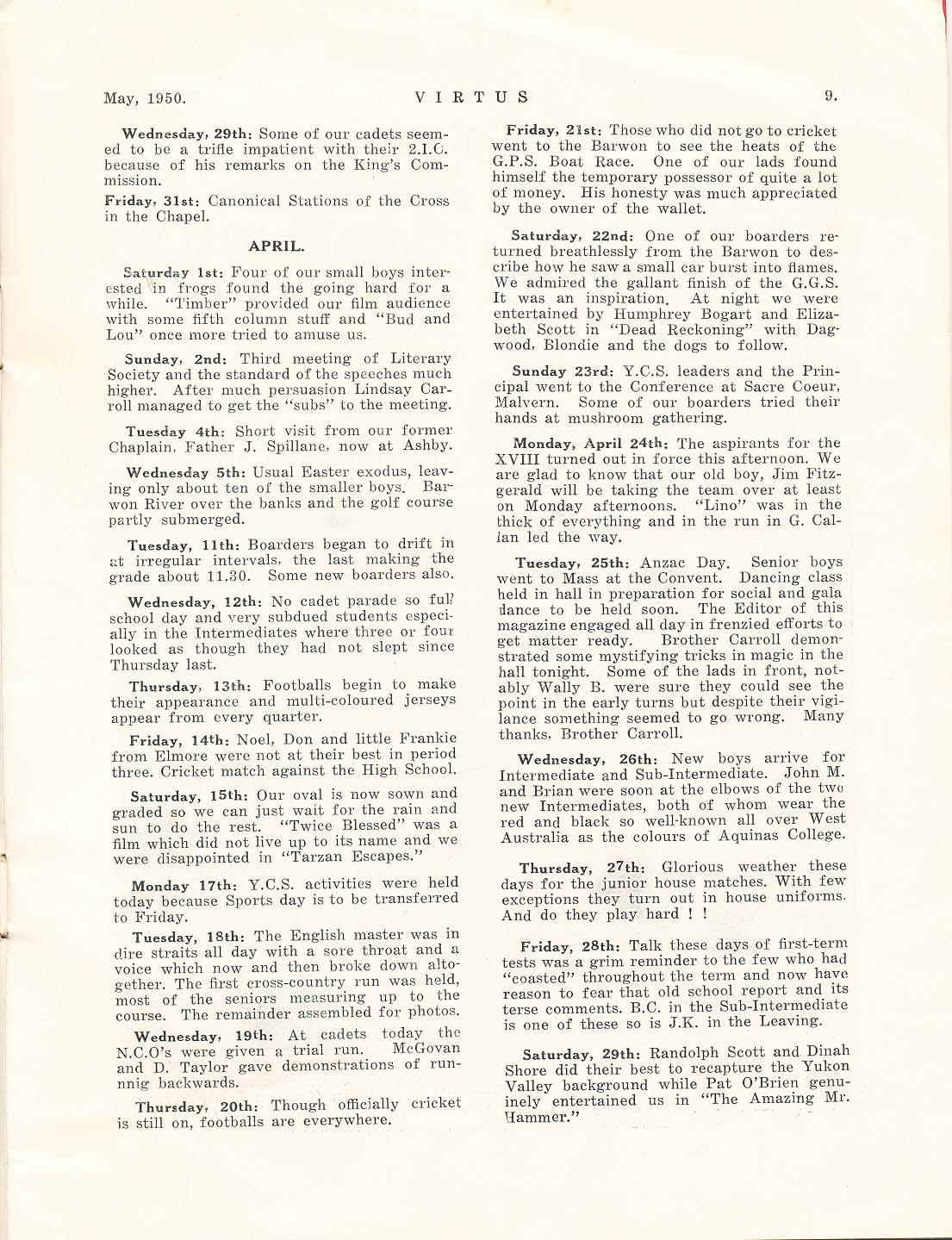 May, 1950. VIRTUS 9.

Wednesday, 29th: Some of our cadets seemed to be a trifle impatient with their 2.I.C. because of his remarks on the King's Commission.

Friday, 31st: Canonical Stations of the Cross in the Chapel.

APRIL.

Saturday 1st: Four of our small boys interested in frogs found the going hard for a while. "Timber" provided our film audience with some fifth column stuff and "Bud and Lou" once more tried to amuse us.

Sunday, 2nd: Third meeting of Literary Society and the standard of the speeches much higher. After much persuasion Lindsay Carroll managed to get the "subs" to the meeting.

Tuesday 4th: Short visit from our former Chaplain, Father J. Spillane, now at Ashby.

Wednesday 5th: Usual Easter exodus, leaving only about ten of the smaller boys. Barwon River over the banks and the golf course partly submerged.

Tuesday, 11th: Boarders began to drift in at irregular intervals, the last making the grade about 11.30. Some new boarders also.

Wednesday, 12th: No cadet parade so full school day and very subdued students especially in the Intermediates where three or four looked as though they had not slept since Thursday last.

Thursday, 13th: Footballs begin to make their appearance and multi-coloured jerseys appear from every quarter.

Friday, 14th: Noel, Don and little Frankie from Elmore were not at their best in period three. Cricket match against the High School.

Saturday, 15th: Our oval is now sown and graded so we can just wait for the rain and sun to do the rest. "Twice Blessed" was a film which did not live up to its name and we were disappointed in "Tarzan Escapes."

Monday 17th: Y.C.S. activities were held today because Sports day is to be transferred to Friday.

Tuesday, 18th: The English master was in dire straits all day with a sore throat and a voice which now and then broke down altogether. The first cross-country run was held, most of the seniors measuring up to the course. The remainder assembled for photos.

Wednesday, 19th: At cadets today the N.C.O's were given a trial run. McGovan and D. Taylor gave demonstrations of runnig backwards.

Thursday, 20th: Though officially cricket is still on, footballs are everywhere.

Friday, 21st: Those who did not go to cricket went to the Barwon to see the heats of the G.P.S. Boat Race. One of our lads found himself the temporary possessor of quite a lot of money. His honesty was much appreciated by the owner of the wallet.

Saturday, 22nd: One of our boarders returned breathlessly from the Barwon to describe how he saw a small car burst into flames. We admired the gallant finish of the G.G.S. It was an inspiration. At night we were entertained by Humphrey Bogart and Elizabeth Scott in "Dead Reckoning" with Dagwood, Blondie and the dogs to follow.

Sunday 23rd: Y.C.S. leaders and the Principal went to the Conference at Sacre Coeur, Malvern. Some of our boarders tried their hands at mushroom gathering.

Monday, April 24th: The aspirants for the XVIII turned out in force this afternoon. We are glad to know that our old boy, Jim Fitzgerald will be taking the team over at least on Monday afternoons. "Lino" was in the thick of everything and in the run in G. Callan led the way.

Tuesday, 25th: Anzac Day. Senior boys went to Mass at the Convent. Dancing class held in hall in preparation for social and gala dance to be held soon. The Editor of this magazine engaged all day in frenzied efforts to get matter ready. Brother Carroll demonstrated some mystifying tricks in magic in the hall tonight. Some of the lads in front, notably Wally B. were sure they could see the point in the early turns but despite their vigilance something seemed to go wrong. Many thanks, Brother Carroll.

Wednesday, 26th: New boys arrive for Intermediate and Sub-Intermediate. John M. and Brian were soon at the elbows of the two new Intermediates, both of whom wear the red and black so well-known all over West Australia as the colours of Aquinas College.

Thursday, 27th: Glorious weather these days for the junior house matches. With few exceptions they turn out in house uniforms. And do they play hard ! !

Friday, 28th: Talk these days of first-term tests was a grim reminder to the few who had "coasted" throughout the term and now have reason to fear that old school report and its terse comments. B.C. in the Sub-Intermediate is one of these so is J.K. in the Leaving.

Saturday, 29th: Randolph Scott and Dinah Shore did their best to recapture the Yukon Valley background while Pat O'Brien genuinely entertained us in "The Amazing Mr. Hammer."